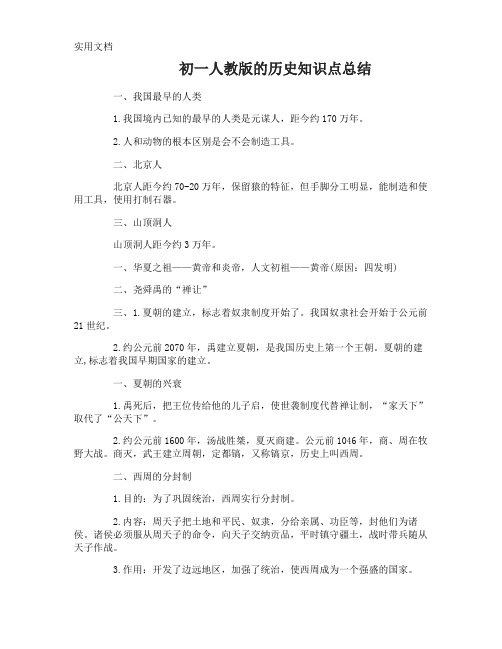 实用文档

初一人教版的历史知识点总结

一、我国最早的人类

1.我国境内已知的最早的人类是元谋人，距今约170万年。

2.人和动物的根本区别是会不会制造工具。

二、北京人

北京人距今约70-20万年，保留猿的特征，但手脚分工明显，能制造和使用工具，使用打制石器。

三、山顶洞人

山顶洞人距今约3万年。

一、华夏之祖——黄帝和炎帝，人文初祖——黄帝(原因：四发明)

二、尧舜禹的“禅让”

三、1.夏朝的建立，标志着奴隶制度开始了。我国奴隶社会开始于公元前21世纪。

2.约公元前2070年，禹建立夏朝，是我国历史上第一个王朝。夏朝的建立,标志着我国早期国家的建立。

一、夏朝的兴衰

1.禹死后，把王位传给他的儿子启，使世袭制度代替禅让制，“家天下”取代了“公天下”。

2.约公元前1600年，汤战胜桀，夏灭商建。公元前1046年，商、周在牧野大战。商灭，武王建立周朝，定都镐，又称镐京，历史上叫西周。

二、西周的分封制

1.目的：为了巩固统治，西周实行分封制。

2.内容：周天子把土地和平民、奴隶，分给亲属、功臣等，封他们为诸侯。诸侯必须服从周天子的命令，向天子交纳贡品，平时镇守疆土，战时带兵随从天子作战。

3.作用：开发了边远地区，加强了统治，使西周成为一个强盛的国家。